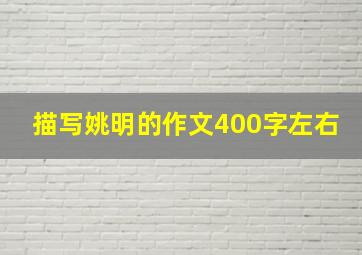 描写姚明的作文400字左右